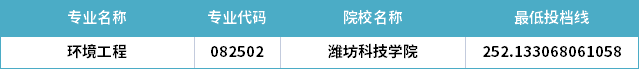 | 专业名称 | 专业代码 | 院校名称 | 最低投档线 |
|---|---|---|---|
| 环境工程 | 082502 | 潍坊科技学院 | 252.133068061058 |